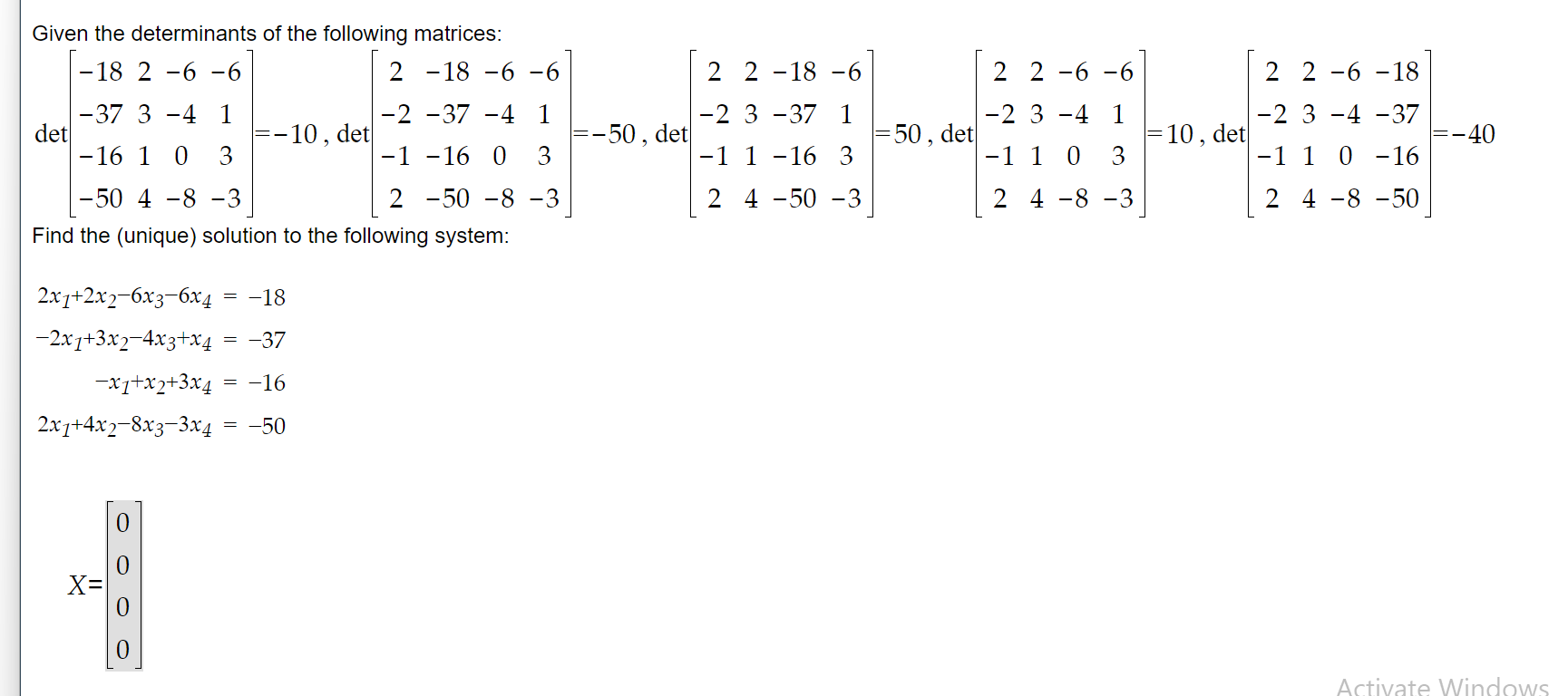 Given the determinants of the following matrices:

$\det\begin{bmatrix} -18 & 2 & -6 & -6 \\ -37 & 3 & -4 & 1 \\ -16 & 1 & 0 & 3 \\ -50 & 4 & -8 & -3 \end{bmatrix} = -10$, $\det\begin{bmatrix} 2 & -18 & -6 & -6 \\ -2 & -37 & -4 & 1 \\ -1 & -16 & 0 & 3 \\ 2 & -50 & -8 & -3 \end{bmatrix} = -50$, $\det\begin{bmatrix} 2 & 2 & -18 & -6 \\ -2 & 3 & -37 & 1 \\ -1 & 1 & -16 & 3 \\ 2 & 4 & -50 & -3 \end{bmatrix} = 50$, $\det\begin{bmatrix} 2 & 2 & -6 & -6 \\ -2 & 3 & -4 & 1 \\ -1 & 1 & 0 & 3 \\ 2 & 4 & -8 & -3 \end{bmatrix} = 10$, $\det\begin{bmatrix} 2 & 2 & -6 & -18 \\ -2 & 3 & -4 & -37 \\ -1 & 1 & 0 & -16 \\ 2 & 4 & -8 & -50 \end{bmatrix} = -40$

Find the (unique) solution to the following system:

$2x_1+2x_2-6x_3-6x_4 = -18$
$-2x_1+3x_2-4x_3+x_4 = -37$
$-x_1+x_2+3x_4 = -16$
$2x_1+4x_2-8x_3-3x_4 = -50$

$X=\begin{bmatrix} 0 \\ 0 \\ 0 \\ 0 \end{bmatrix}$

Activate Windows